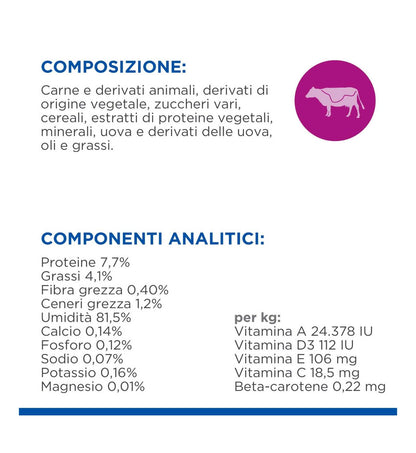 COMPOSIZIONE:

Carne e derivati animali, derivati di origine vegetale, zuccheri vari, cereali, estratti di proteine vegetali, minerali, uova e derivati delle uova, oli e grassi.

COMPONENTI ANALITICI:

Proteine 7,7%
Grassi 4,1%
Fibra grezza 0,40%
Ceneri grezza 1,2%
Umidità 81,5%
Calcio 0,14%
Fosforo 0,12%
Sodio 0,07%
Potassio 0,16%
Magnesio 0,01%

per kg:
Vitamina A 24.378 IU
Vitamina D3 112 IU
Vitamina E 106 mg
Vitamina C 18,5 mg
Beta-carotene 0,22 mg